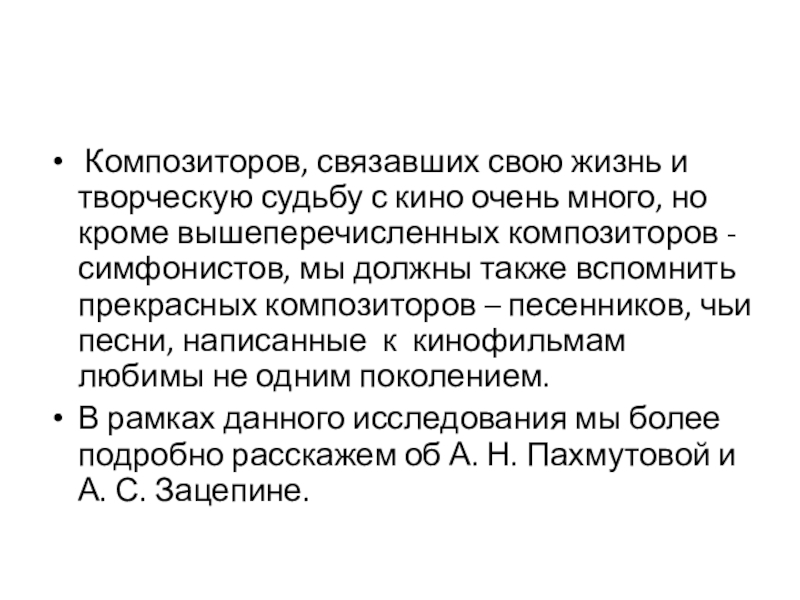 • Композиторов, связавших свою жизнь и творческую судьбу с кино очень много, но кроме вышеперечисленных композиторов - симфонистов, мы должны также вспомнить прекрасных композиторов – песенников, чьи песни, написанные к кинофильмам любимы не одним поколением.

• В рамках данного исследования мы более подробно расскажем об А. Н. Пахмутовой и А. С. Зацепине.